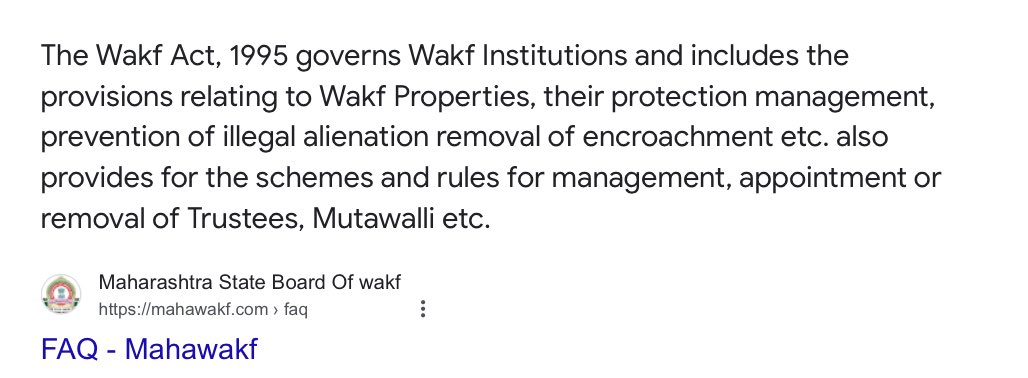 The Wakf Act, 1995 governs Wakf Institutions and includes the provisions relating to Wakf Properties, their protection management, prevention of illegal alienation removal of encroachment etc. also provides for the schemes and rules for management, appointment or removal of Trustees, Mutawalli etc.

Maharashtra State Board Of wakf
https://mahawakf.com › faq

FAQ - Mahawakf